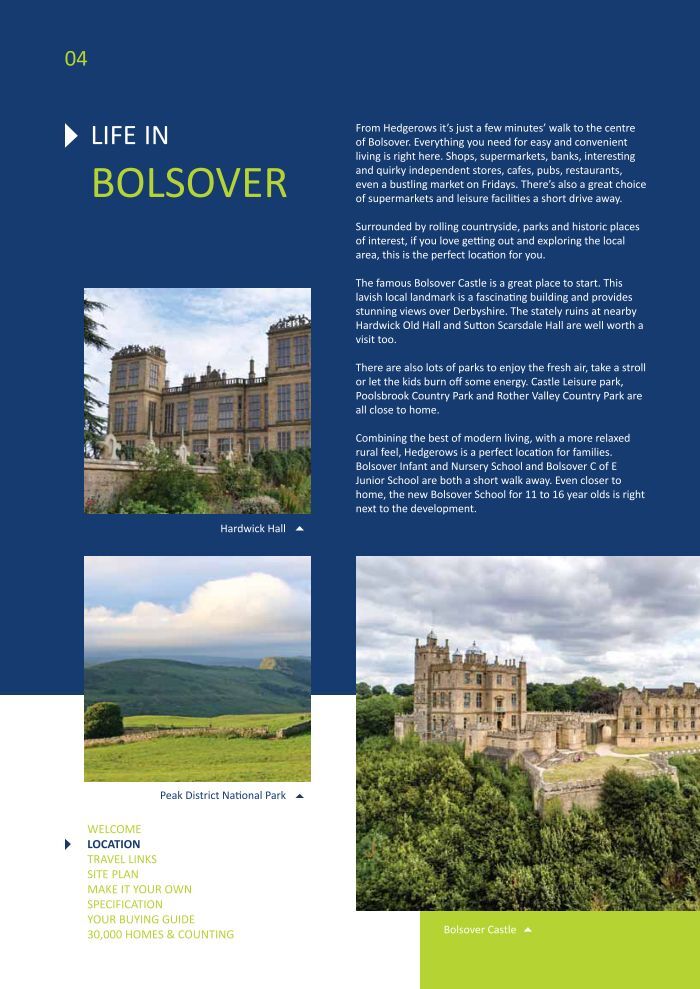 04

LIFE IN
BOLSOVER

From Hedgerows it's just a few minutes' walk to the centre of Bolsover. Everything you need for easy and convenient living is right here. Shops, supermarkets, banks, interesting and quirky independent stores, cafes, pubs, restaurants, even a bustling market on Fridays. There's also a great choice of supermarkets and leisure facilities a short drive away.

Surrounded by rolling countryside, parks and historic places of interest, if you love getting out and exploring the local area, this is the perfect location for you.

The famous Bolsover Castle is a great place to start. This lavish local landmark is a fascinating building and provides stunning views over Derbyshire. The stately ruins at nearby Hardwick Old Hall and Sutton Scarsdale Hall are well worth a visit too.

There are also lots of parks to enjoy the fresh air, take a stroll or let the kids burn off some energy. Castle Leisure park, Poolsbrook Country Park and Rother Valley Country Park are all close to home.

Combining the best of modern living, with a more relaxed rural feel, Hedgerows is a perfect location for families. Bolsover Infant and Nursery School and Bolsover C of E Junior School are both a short walk away. Even closer to home, the new Bolsover School for 11 to 16 year olds is right next to the development.

Hardwick Hall

Peak District National Park

WELCOME
LOCATION
TRAVEL LINKS
SITE PLAN
MAKE IT YOUR OWN
SPECIFICATION
YOUR BUYING GUIDE
30,000 HOMES & COUNTING

Bolsover Castle